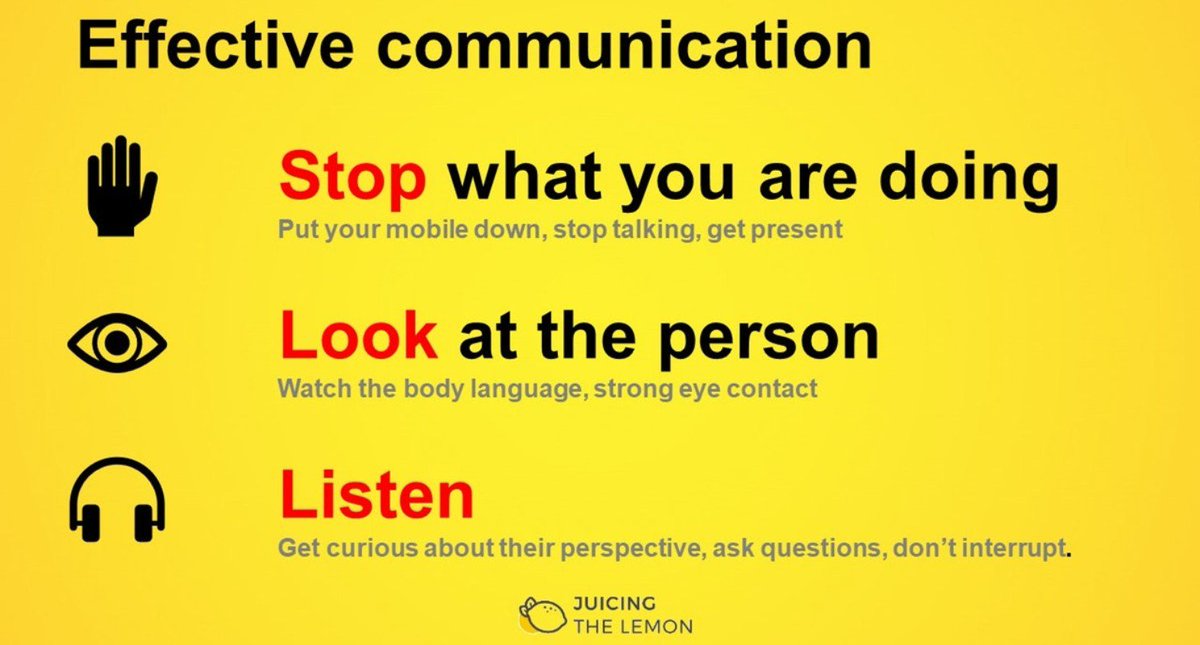 Effective communication

Stop what you are doing
Put your mobile down, stop talking, get present

Look at the person
Watch the body language, strong eye contact

Listen
Get curious about their perspective, ask questions, don't interrupt.

JUICING THE LEMON